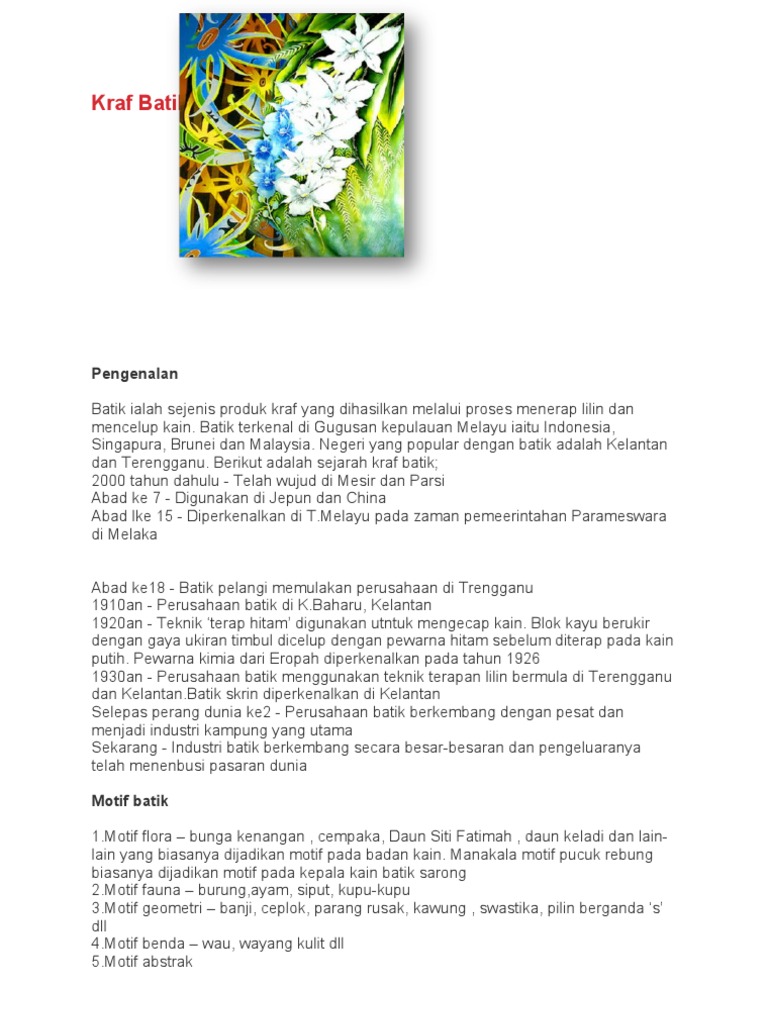 Kraf Bati

Pengenalan

Batik ialah sejenis produk kraf yang dihasilkan melalui proses menerap lilin dan mencelup kain. Batik terkenal di Gugusan kepulauan Melayu iaitu Indonesia, Singapura, Brunei dan Malaysia. Negeri yang popular dengan batik adalah Kelantan dan Terengganu. Berikut adalah sejarah kraf batik;
2000 tahun dahulu - Telah wujud di Mesir dan Parsi
Abad ke 7 - Digunakan di Jepun dan China
Abad lke 15 - Diperkenalkan di T.Melayu pada zaman pemeerintahan Parameswara di Melaka

Abad ke18 - Batik pelangi memulakan perusahaan di Trengganu
1910an - Perusahaan batik di K.Baharu, Kelantan
1920an - Teknik 'terap hitam' digunakan utntuk mengecap kain. Blok kayu berukir dengan gaya ukiran timbul dicelup dengan pewarna hitam sebelum diterap pada kain putih. Pewarna kimia dari Eropah diperkenalkan pada tahun 1926
1930an - Perusahaan batik menggunakan teknik terapan lilin bermula di Terengganu dan Kelantan.Batik skrin diperkenalkan di Kelantan
Selepas perang dunia ke2 - Perusahaan batik berkembang dengan pesat dan menjadi industri kampung yang utama
Sekarang - Industri batik berkembang secara besar-besaran dan pengeluaranya telah menenbusi pasaran dunia

Motif batik

1.Motif flora – bunga kenangan , cempaka, Daun Siti Fatimah , daun keladi dan lain-lain yang biasanya dijadikan motif pada badan kain. Manakala motif pucuk rebung biasanya dijadikan motif pada kepala kain batik sarong
2.Motif fauna – burung,ayam, siput, kupu-kupu
3.Motif geometri – banji, ceplok, parang rusak, kawung , swastika, pilin berganda 's' dll
4.Motif benda – wau, wayang kulit dll
5.Motif abstrak